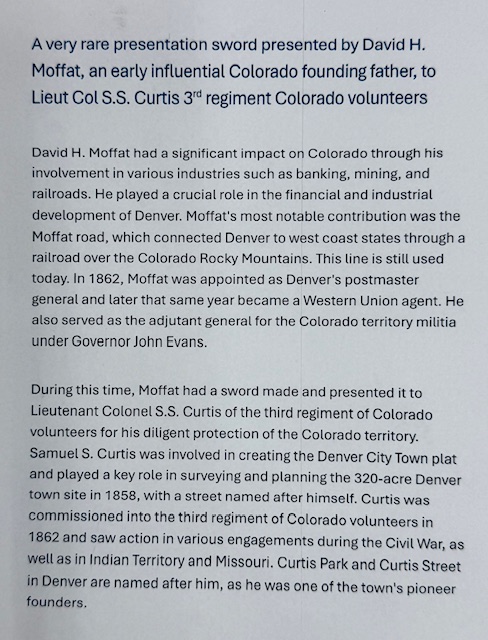 A very rare presentation sword presented by David H. Moffat, an early influential Colorado founding father, to Lieut Col S.S. Curtis 3$^{rd}$ regiment Colorado volunteers

David H. Moffat had a significant impact on Colorado through his involvement in various industries such as banking, mining, and railroads. He played a crucial role in the financial and industrial development of Denver. Moffat's most notable contribution was the Moffat road, which connected Denver to west coast states through a railroad over the Colorado Rocky Mountains. This line is still used today. In 1862, Moffat was appointed as Denver's postmaster general and later that same year became a Western Union agent. He also served as the adjutant general for the Colorado territory militia under Governor John Evans.

During this time, Moffat had a sword made and presented it to Lieutenant Colonel S.S. Curtis of the third regiment of Colorado volunteers for his diligent protection of the Colorado territory. Samuel S. Curtis was involved in creating the Denver City Town plat and played a key role in surveying and planning the 320-acre Denver town site in 1858, with a street named after himself. Curtis was commissioned into the third regiment of Colorado volunteers in 1862 and saw action in various engagements during the Civil War, as well as in Indian Territory and Missouri. Curtis Park and Curtis Street in Denver are named after him, as he was one of the town's pioneer founders.